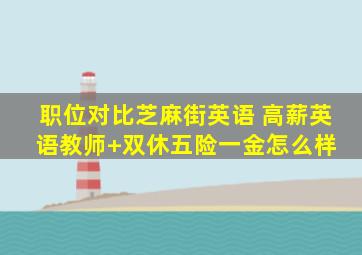 职位对比芝麻街英语 高薪英语教师+双休五险一金怎么样